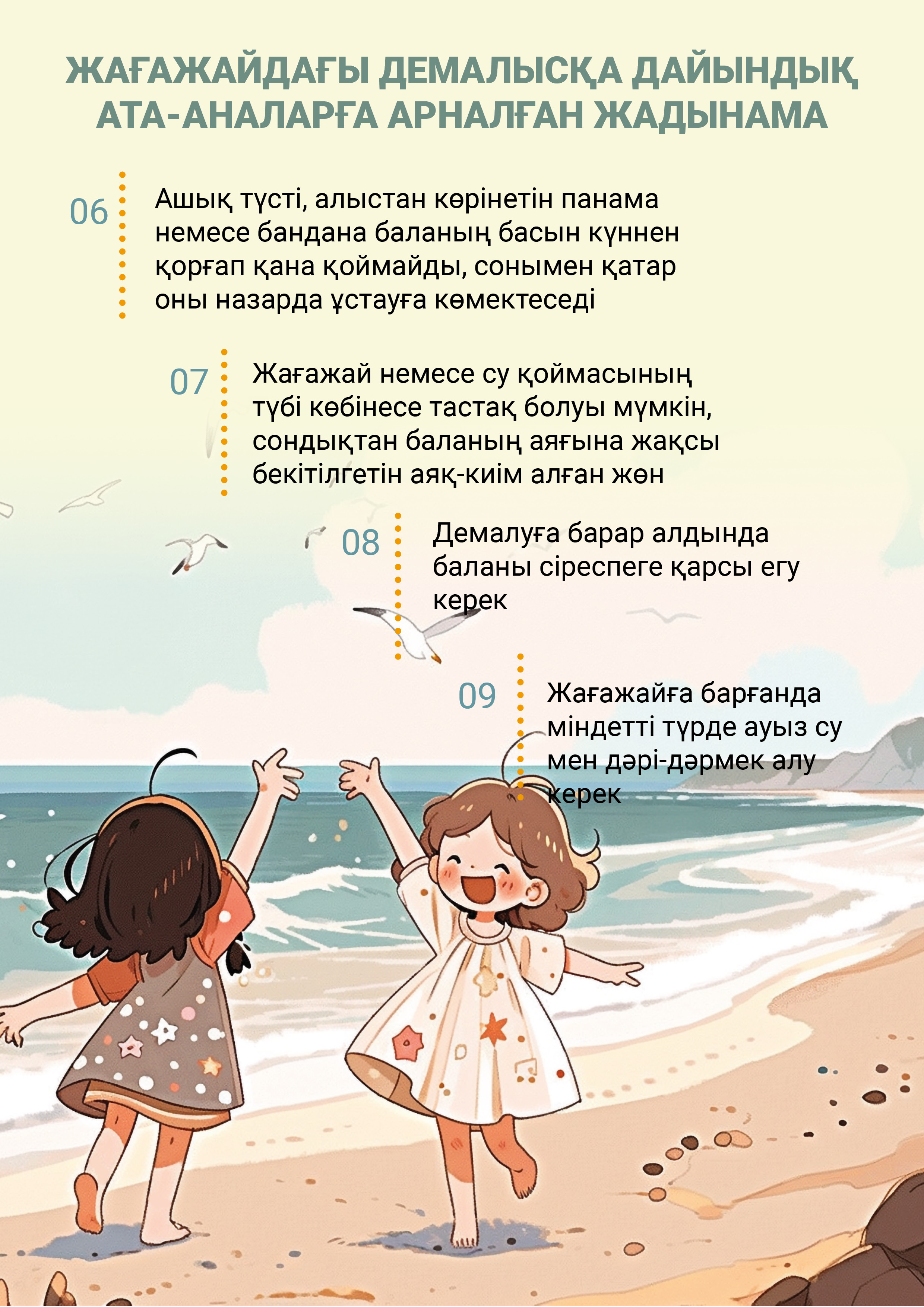 ЖАҒАЖАЙДАҒЫ ДЕМАЛЫСҚА ДАЙЫНДЫҚ
АТА-АНАЛАРҒА АРНАЛҒАН ЖАДЫНАМА

06

Ашық түсті, алыстан көрінетін панама немесе бандана баланың басын күннен қорғап қана қоймайды, сонымен қатар оны назарда ұстауға көмектеседі

07

Жағажай немесе су қоймасының түбі көбінесе тастақ болуы мүмкін, сондықтан баланың аяғына жақсы бекітілгетін аяқ-киім алған жөн

08

Демалуға барар алдында баланы сіреспеге қарсы егу керек

09

Жағажайға барғанда міндетті түрде ауыз су мен дәрі-дәрмек алу керек